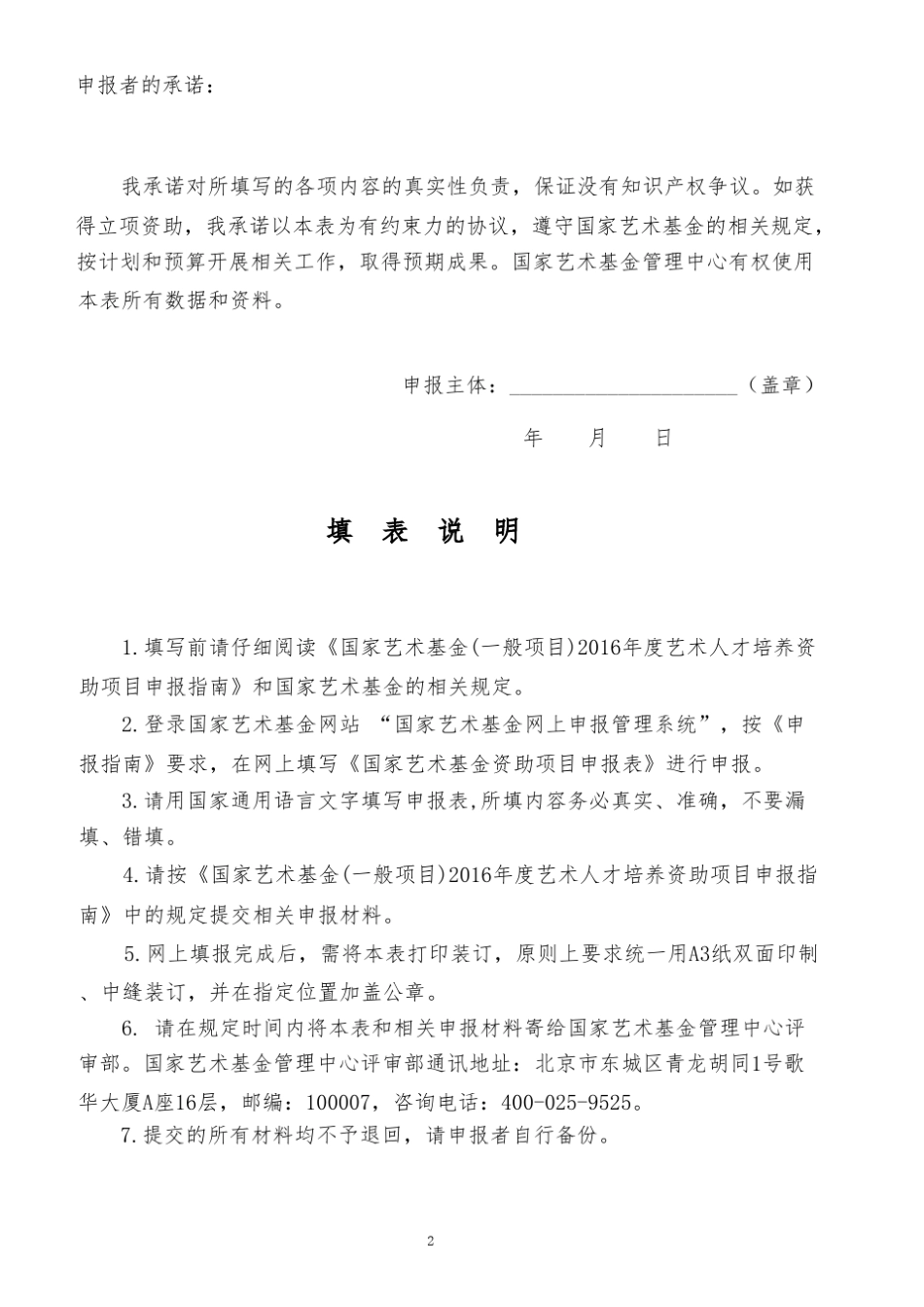 申报者的承诺：

我承诺对所填写的各项内容的真实性负责，保证没有知识产权争议。如获得立项资助，我承诺以本表为有约束力的协议，遵守国家艺术基金的相关规定，按计划和预算开展相关工作，取得预期成果。国家艺术基金管理中心有权使用本表所有数据和资料。

申报主体：______________________（盖章）

年　　月　　日

填　表　说　明

1.填写前请仔细阅读《国家艺术基金(一般项目)2016年度艺术人才培养资助项目申报指南》和国家艺术基金的相关规定。

2.登录国家艺术基金网站 “国家艺术基金网上申报管理系统”，按《申报指南》要求，在网上填写《国家艺术基金资助项目申报表》进行申报。

3.请用国家通用语言文字填写申报表,所填内容务必真实、准确，不要漏填、错填。

4.请按《国家艺术基金(一般项目)2016年度艺术人才培养资助项目申报指南》中的规定提交相关申报材料。

5.网上填报完成后，需将本表打印装订，原则上要求统一用A3纸双面印制、中缝装订，并在指定位置加盖公章。

6. 请在规定时间内将本表和相关申报材料寄给国家艺术基金管理中心评审部。国家艺术基金管理中心评审部通讯地址：北京市东城区青龙胡同1号歌华大厦A座16层，邮编：100007，咨询电话：400-025-9525。

7.提交的所有材料均不予退回，请申报者自行备份。

2